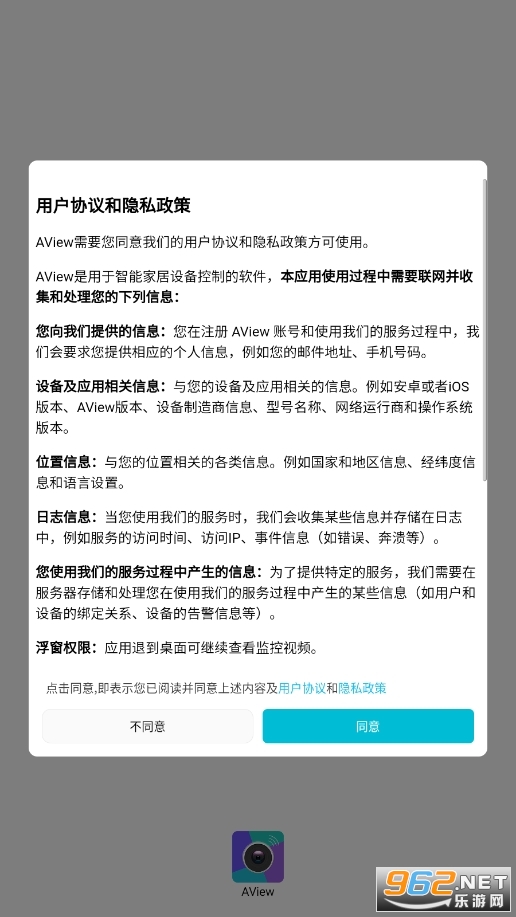 用户协议和隐私政策

AView需要您同意我们的用户协议和隐私政策方可使用。

AView是用于智能家居设备控制的软件，本应用使用过程中需要联网并收集和处理您的下列信息：

您向我们提供的信息：您在注册 AView 账号和使用我们的服务过程中，我们会要求您提供相应的个人信息，例如您的邮件地址、手机号码。

设备及应用相关信息：与您的设备及应用相关的信息。例如安卓或者iOS版本、AView版本、设备制造商信息、型号名称、网络运行商和操作系统版本。

位置信息：与您的位置相关的各类信息。例如国家和地区信息、经纬度信息和语言设置。

日志信息：当您使用我们的服务时，我们会收集某些信息并存储在日志中，例如服务的访问时间、访问IP、事件信息（如错误、奔溃等）。

您使用我们的服务过程中产生的信息：为了提供特定的服务，我们需要在服务器存储和处理您在使用我们的服务过程中产生的某些信息（如用户和设备的绑定关系、设备的告警信息等）。

浮窗权限：应用退到桌面可继续查看监控视频。

点击同意,即表示您已阅读并同意上述内容及用户协议和隐私政策

不同意

同意

AView

962.NET
乐游网